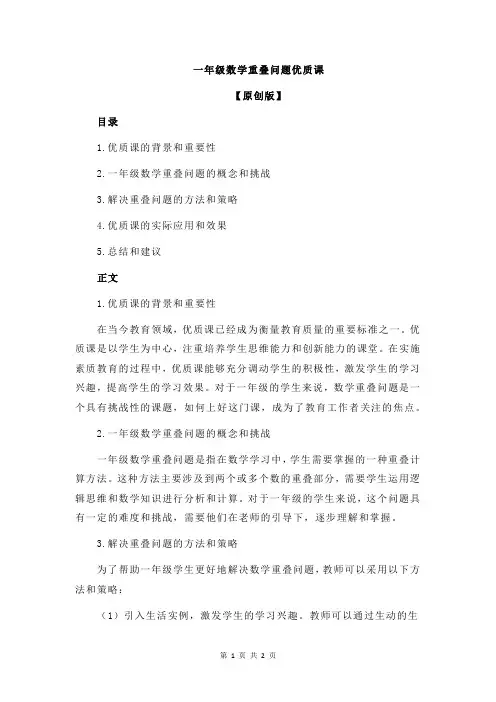 一年级数学重叠问题优质课

【原创版】

目录

1.优质课的背景和重要性

2.一年级数学重叠问题的概念和挑战

3.解决重叠问题的方法和策略

4.优质课的实际应用和效果

5.总结和建议

正文

1.优质课的背景和重要性

在当今教育领域，优质课已经成为衡量教育质量的重要标准之一。优质课是以学生为中心，注重培养学生思维能力和创新能力的课堂。在实施素质教育的过程中，优质课能够充分调动学生的积极性，激发学生的学习兴趣，提高学生的学习效果。对于一年级的学生来说，数学重叠问题是一个具有挑战性的课题，如何上好这门课，成为了教育工作者关注的焦点。

2.一年级数学重叠问题的概念和挑战

一年级数学重叠问题是指在数学学习中，学生需要掌握的一种重叠计算方法。这种方法主要涉及到两个或多个数的重叠部分，需要学生运用逻辑思维和数学知识进行分析和计算。对于一年级的学生来说，这个问题具有一定的难度和挑战，需要他们在老师的引导下，逐步理解和掌握。

3.解决重叠问题的方法和策略

为了帮助一年级学生更好地解决数学重叠问题，教师可以采用以下方法和策略：

（1）引入生活实例，激发学生的学习兴趣。教师可以通过生动的生

第 1 页 共 2 页